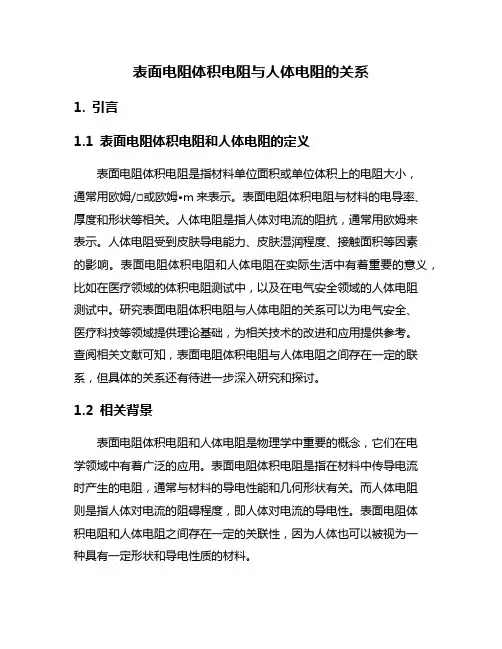 表面电阻体积电阻与人体电阻的关系

1. 引言

1.1 表面电阻体积电阻和人体电阻的定义

表面电阻体积电阻是指材料单位面积或单位体积上的电阻大小，通常用欧姆/□或欧姆•m 来表示。表面电阻体积电阻与材料的电导率、厚度和形状等相关。人体电阻是指人体对电流的阻抗，通常用欧姆来表示。人体电阻受到皮肤导电能力、皮肤湿润程度、接触面积等因素的影响。表面电阻体积电阻和人体电阻在实际生活中有着重要的意义，比如在医疗领域的体积电阻测试中，以及在电气安全领域的人体电阻测试中。研究表面电阻体积电阻与人体电阻的关系可以为电气安全、医疗科技等领域提供理论基础，为相关技术的改进和应用提供参考。查阅相关文献可知，表面电阻体积电阻与人体电阻之间存在一定的联系，但具体的关系还有待进一步深入研究和探讨。

1.2 相关背景

表面电阻体积电阻和人体电阻是物理学中重要的概念，它们在电学领域中有着广泛的应用。表面电阻体积电阻是指在材料中传导电流时产生的电阻，通常与材料的导电性能和几何形状有关。而人体电阻则是指人体对电流的阻碍程度，即人体对电流的导电性。表面电阻体积电阻和人体电阻之间存在一定的关联性，因为人体也可以被视为一种具有一定形状和导电性质的材料。